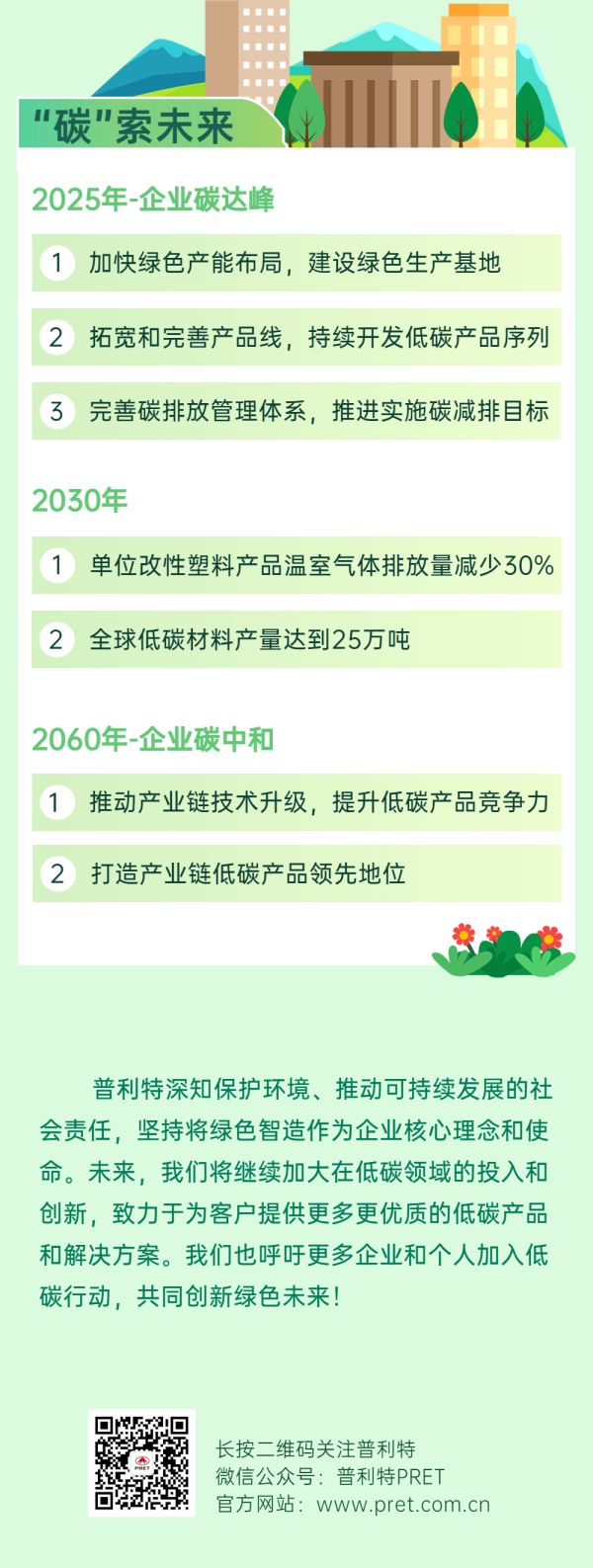 “碳”索未来

2025年-企业碳达峰

1 加快绿色产能布局，建设绿色生产基地

2 拓宽和完善产品线，持续开发低碳产品序列

3 完善碳排放管理体系，推进实施碳减排目标

2030年

1 单位改性塑料产品温室气体排放量减少30%

2 全球低碳材料产量达到25万吨

2060年-企业碳中和

1 推动产业链技术升级，提升低碳产品竞争力

2 打造产业链低碳产品领先地位

普利特深知保护环境、推动可持续发展的社会责任，坚持将绿色智造作为企业核心理念和使命。未来，我们将继续加大在低碳领域的投入和创新，致力于为客户提供更多更优质的低碳产品和解决方案。我们也呼吁更多企业和个人加入低碳行动，共同创新绿色未来！

PRET

长按二维码关注普利特
微信公众号：普利特PRET
官方网站：www.pret.com.cn